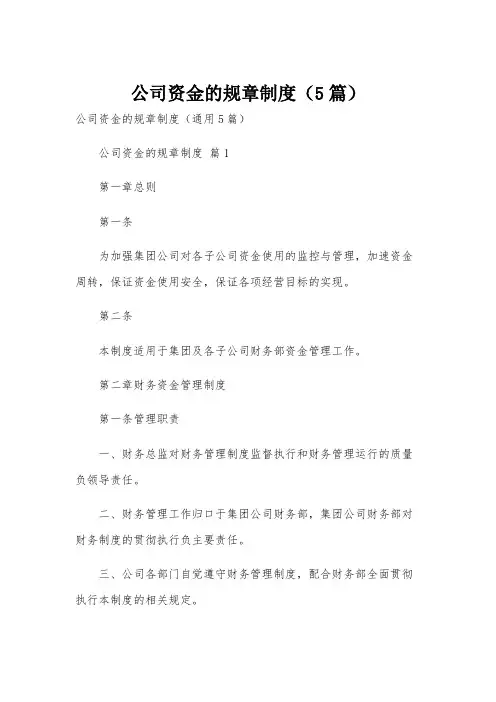 公司资金的规章制度（5篇）

公司资金的规章制度（通用5篇）

公司资金的规章制度 篇1

第一章总则

第一条

为加强集团公司对各子公司资金使用的监控与管理，加速资金周转，保证资金使用安全，保证各项经营目标的实现。

第二条

本制度适用于集团及各子公司财务部资金管理工作。

第二章财务资金管理制度

第一条管理职责

一、财务总监对财务管理制度监督执行和财务管理运行的质量负领导责任。

二、财务管理工作归口于集团公司财务部，集团公司财务部对财务制度的贯彻执行负主要责任。

三、公司各部门自觉遵守财务管理制度，配合财务部全面贯彻执行本制度的相关规定。